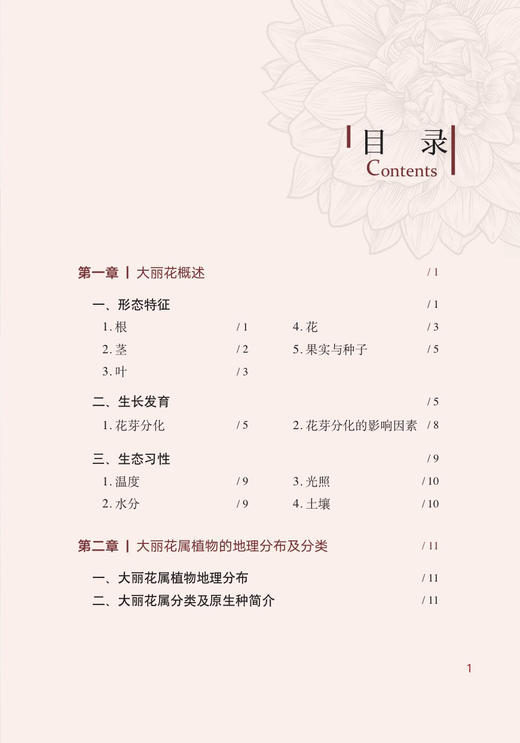 目　录
Contents

第一章 | 大丽花概述 / 1

一、形态特征 / 1

1. 根 / 1
2. 茎 / 2
3. 叶 / 3
4. 花 / 3
5. 果实与种子 / 5

二、生长发育 / 5

1. 花芽分化 / 5
2. 花芽分化的影响因素 / 8

三、生态习性 / 9

1. 温度 / 9
2. 水分 / 9
3. 光照 / 10
4. 土壤 / 10

第二章 | 大丽花属植物的地理分布及分类 / 11

一、大丽花属植物地理分布 / 11
二、大丽花属分类及原生种简介 / 11

1